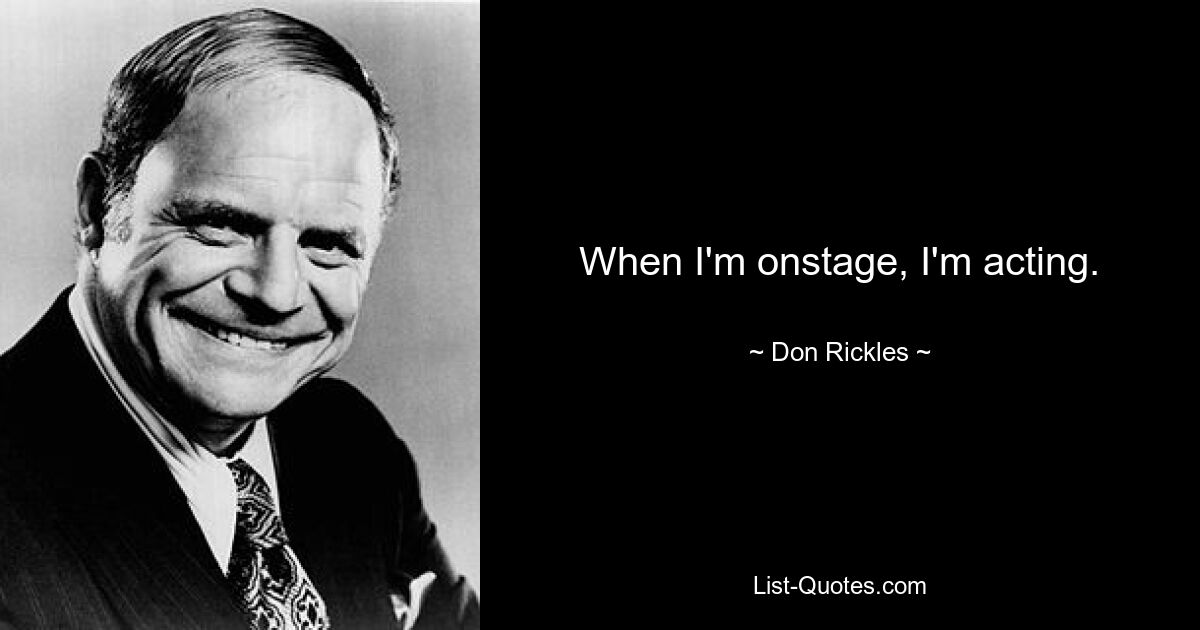 When I'm onstage, I'm acting.

~ Don Rickles ~

List-Quotes.com